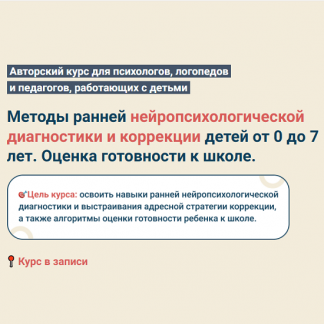 Авторский курс для психологов, логопедов и педагогов, работающих с детьми

Методы ранней нейропсихологической диагностики и коррекции детей от 0 до 7 лет. Оценка готовности к школе.

Цель курса: освоить навыки ранней нейропсихологической диагностики и выстраивания адресной стратегии коррекции, а также алгоритмы оценки готовности ребенка к школе.

Курс в записи